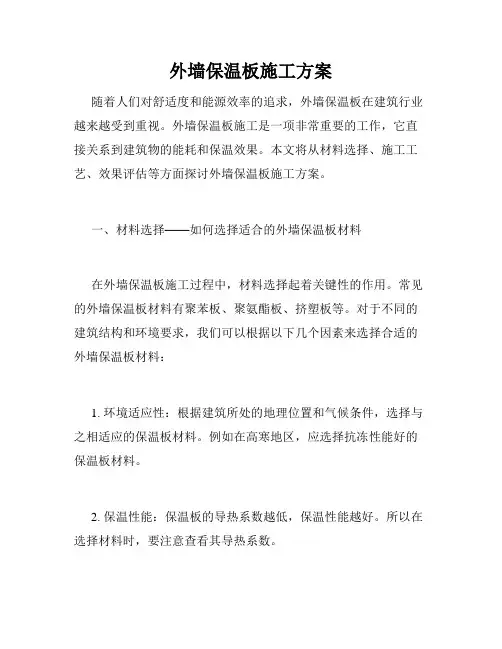 外墙保温板施工方案

随着人们对舒适度和能源效率的追求，外墙保温板在建筑行业越来越受到重视。外墙保温板施工是一项非常重要的工作，它直接关系到建筑物的能耗和保温效果。本文将从材料选择、施工工艺、效果评估等方面探讨外墙保温板施工方案。

一、材料选择——如何选择适合的外墙保温板材料

在外墙保温板施工过程中，材料选择起着关键性的作用。常见的外墙保温板材料有聚苯板、聚氨酯板、挤塑板等。对于不同的建筑结构和环境要求，我们可以根据以下几个因素来选择合适的外墙保温板材料：

1. 环境适应性：根据建筑所处的地理位置和气候条件，选择与之相适应的保温板材料。例如在高寒地区，应选择抗冻性能好的保温板材料。

2. 保温性能：保温板的导热系数越低，保温性能越好。所以在选择材料时，要注意查看其导热系数。